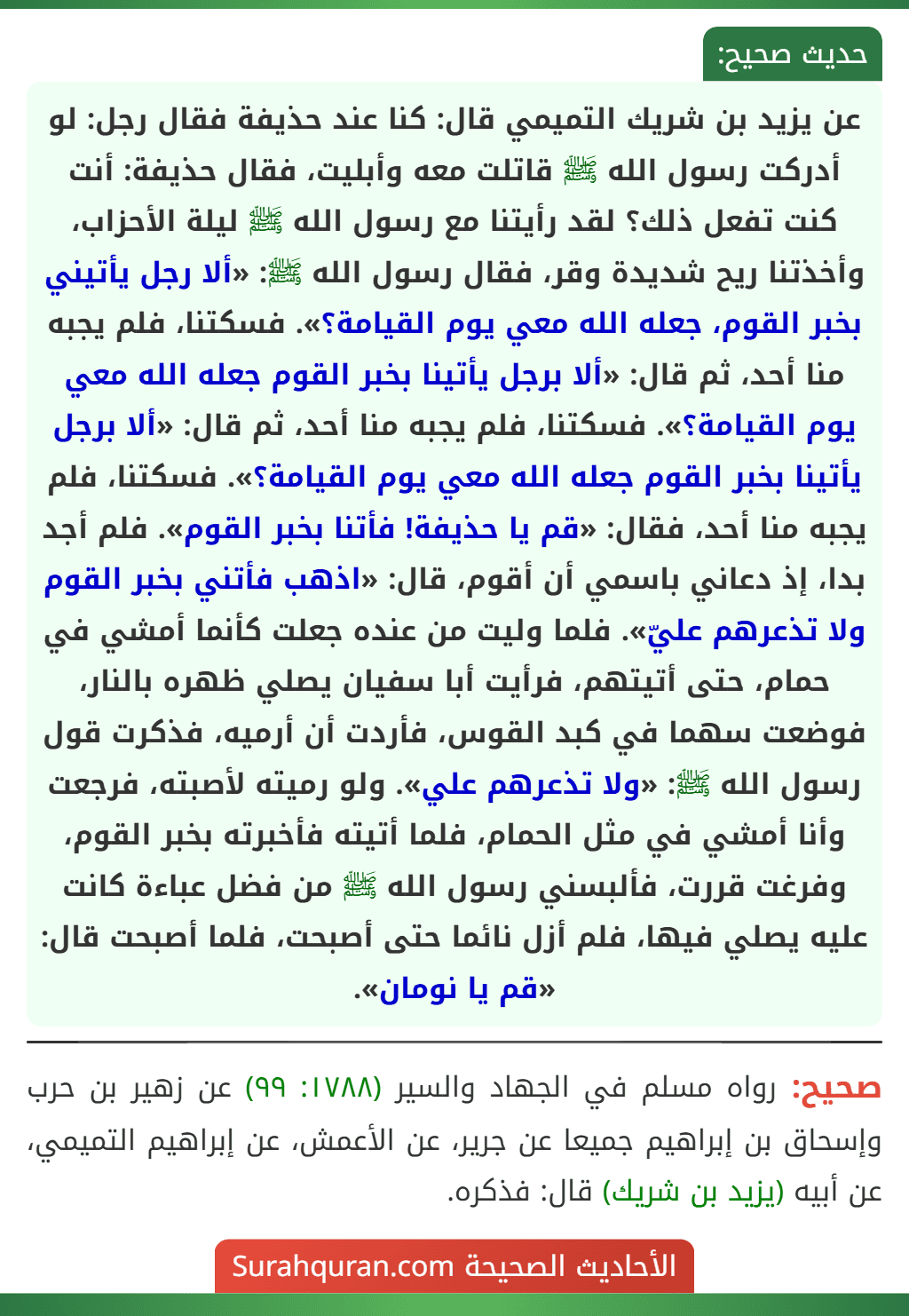 حديث صحيح:

عن يزيد بن شريك التميمي قال: كنا عند حذيفة فقال رجل: لو أدركت رسول الله ﷺ قاتلت معه وأبليت، فقال حذيفة: أنت كنت تفعل ذلك؟ لقد رأيتنا مع رسول الله ﷺ ليلة الأحزاب، وأخذتنا ريح شديدة وقر، فقال رسول الله ﷺ: «ألا رجل يأتيني بخبر القوم، جعله الله معي يوم القيامة؟». فسكتنا، فلم يجبه منا أحد، ثم قال: «ألا برجل يأتينا بخبر القوم جعله الله معي يوم القيامة؟». فسكتنا، فلم يجبه منا أحد، ثم قال: «ألا برجل يأتينا بخبر القوم جعله الله معي يوم القيامة؟». فسكتنا، فلم يجبه منا أحد، فقال: «قم يا حذيفة! فأتنا بخبر القوم». فلم أجد بدا، إذ دعاني باسمي أن أقوم، قال: «اذهب فأتني بخبر القوم ولا تذعرهم عليّ». فلما وليت من عنده جعلت كأنما أمشي في حمام، حتى أتيتهم، فرأيت أبا سفيان يصلي ظهره بالنار، فوضعت سهما في كبد القوس، فأردت أن أرميه، فذكرت قول رسول الله ﷺ: «ولا تذعرهم علي». ولو رميته لأصبته، فرجعت وأنا أمشي في مثل الحمام، فلما أتيته فأخبرته بخبر القوم، وفرغت قررت، فألبسني رسول الله ﷺ من فضل عباءة كانت عليه يصلي فيها، فلم أزل نائما حتى أصبحت، فلما أصبحت قال: «قم يا نومان».

صحيح: رواه مسلم في الجهاد والسير (١٧٨٨: ٩٩) عن زهير بن حرب وإسحاق بن إبراهيم جميعا عن جرير، عن الأعمش، عن إبراهيم التميمي، عن أبيه (يزيد بن شريك) قال: فذكره.

الأحاديث الصحيحة Surahquran.com